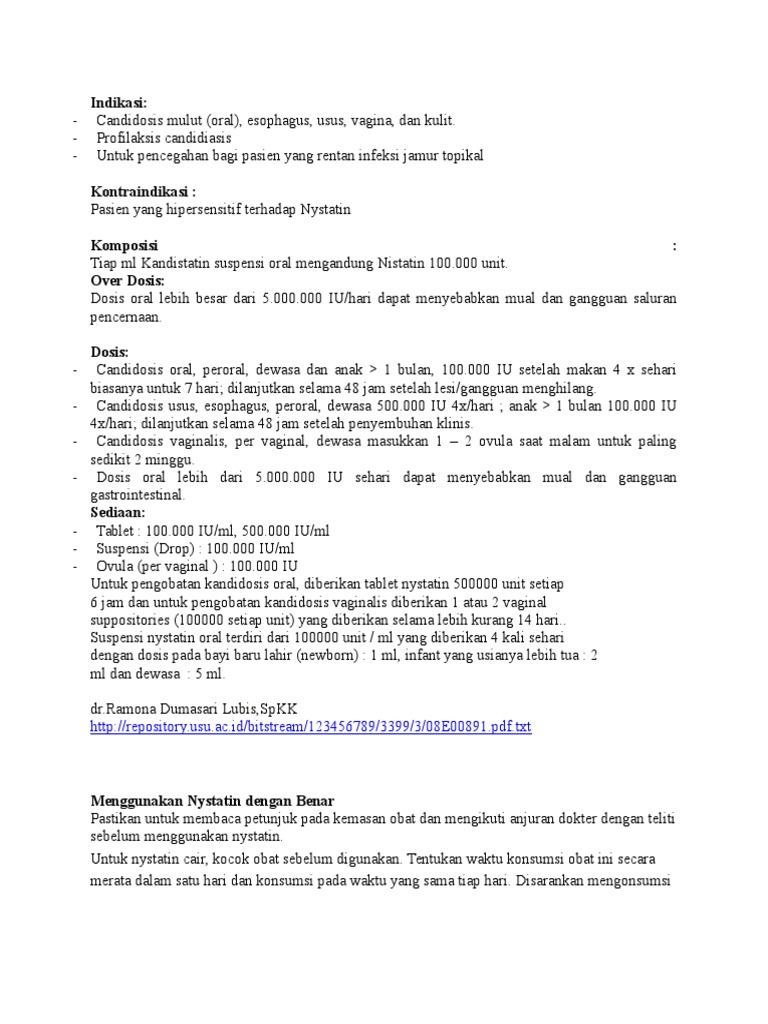 Indikasi:
- Candidosis mulut (oral), esophagus, usus, vagina, dan kulit.
- Profilaksis candidiasis
- Untuk pencegahan bagi pasien yang rentan infeksi jamur topikal

Kontraindikasi :
Pasien yang hipersensitif terhadap Nystatin

Komposisi :
Tiap ml Kandistatin suspensi oral mengandung Nistatin 100.000 unit.
Over Dosis:
Dosis oral lebih besar dari 5.000.000 IU/hari dapat menyebabkan mual dan gangguan saluran pencernaan.

Dosis:
- Candidosis oral, peroral, dewasa dan anak > 1 bulan, 100.000 IU setelah makan 4 x sehari biasanya untuk 7 hari; dilanjutkan selama 48 jam setelah lesi/gangguan menghilang.
- Candidosis usus, esophagus, peroral, dewasa 500.000 IU 4x/hari ; anak > 1 bulan 100.000 IU 4x/hari; dilanjutkan selama 48 jam setelah penyembuhan klinis.
- Candidosis vaginalis, per vaginal, dewasa masukkan 1 – 2 ovula saat malam untuk paling sedikit 2 minggu.
- Dosis oral lebih dari 5.000.000 IU sehari dapat menyebabkan mual dan gangguan gastrointestinal.
Sediaan:
- Tablet : 100.000 IU/ml, 500.000 IU/ml
- Suspensi (Drop) : 100.000 IU/ml
- Ovula (per vaginal ) : 100.000 IU
Untuk pengobatan kandidosis oral, diberikan tablet nystatin 500000 unit setiap 6 jam dan untuk pengobatan kandidosis vaginalis diberikan 1 atau 2 vaginal suppositories (100000 setiap unit) yang diberikan selama lebih kurang 14 hari..
Suspensi nystatin oral terdiri dari 100000 unit / ml yang diberikan 4 kali sehari dengan dosis pada bayi baru lahir (newborn) : 1 ml, infant yang usianya lebih tua : 2 ml dan dewasa : 5 ml.

dr.Ramona Dumasari Lubis,SpKK
http://repository.usu.ac.id/bitstream/123456789/3399/3/08E00891.pdf.txt

Menggunakan Nystatin dengan Benar
Pastikan untuk membaca petunjuk pada kemasan obat dan mengikuti anjuran dokter dengan teliti sebelum menggunakan nystatin.
Untuk nystatin cair, kocok obat sebelum digunakan. Tentukan waktu konsumsi obat ini secara merata dalam satu hari dan konsumsi pada waktu yang sama tiap hari. Disarankan mengonsumsi